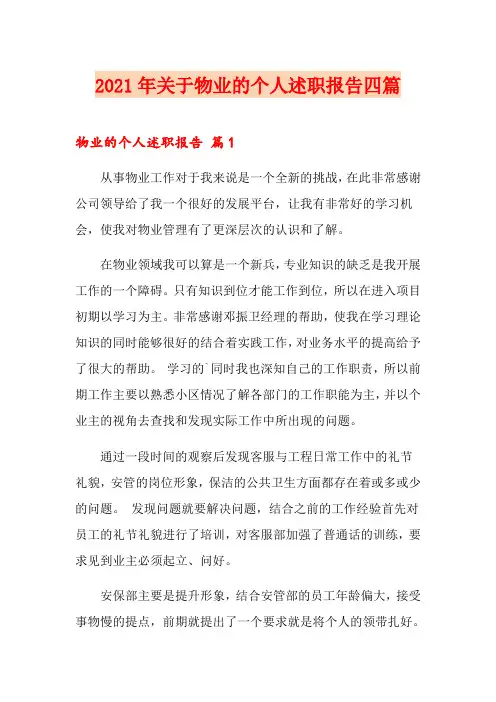 2021年关于物业的个人述职报告四篇

物业的个人述职报告 篇1

从事物业工作对于我来说是一个全新的挑战，在此非常感谢公司领导给了我一个很好的发展平台，让我有非常好的学习机会，使我对物业管理有了更深层次的认识和了解。

在物业领域我可以算是一个新兵，专业知识的缺乏是我开展工作的一个障碍。只有知识到位才能工作到位，所以在进入项目初期以学习为主。非常感谢邓振卫经理的帮助，使我在学习理论知识的同时能够很好的结合着实践工作，对业务水平的提高给予了很大的帮助。 学习的`同时我也深知自己的工作职责，所以前期工作主要以熟悉小区情况了解各部门的工作职能为主，并以个业主的视角去查找和发现实际工作中所出现的问题。

通过一段时间的观察后发现客服与工程日常工作中的礼节礼貌，安管的岗位形象，保洁的公共卫生方面都存在着或多或少的问题。 发现问题就要解决问题，结合之前的工作经验首先对员工的礼节礼貌进行了培训，对客服部加强了普通话的训练，要求见到业主必须起立、问好。

安保部主要是提升形象，结合安管部的员工年龄偏大，接受事物慢的提点，前期就提出了一个要求就是将个人的领带扎好。